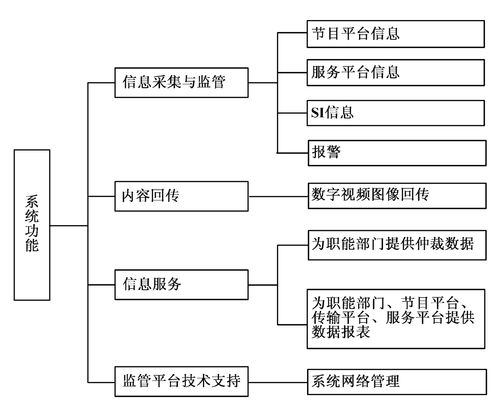 系统功能

信息采集与监管

节目平台信息

服务平台信息

SI信息

报警

内容回传

数字视频图像回传

信息服务

为职能部门提供仲裁数据

为职能部门、节目平台、传输平台、服务平台提供数据报表

监管平台技术支持

系统网络管理